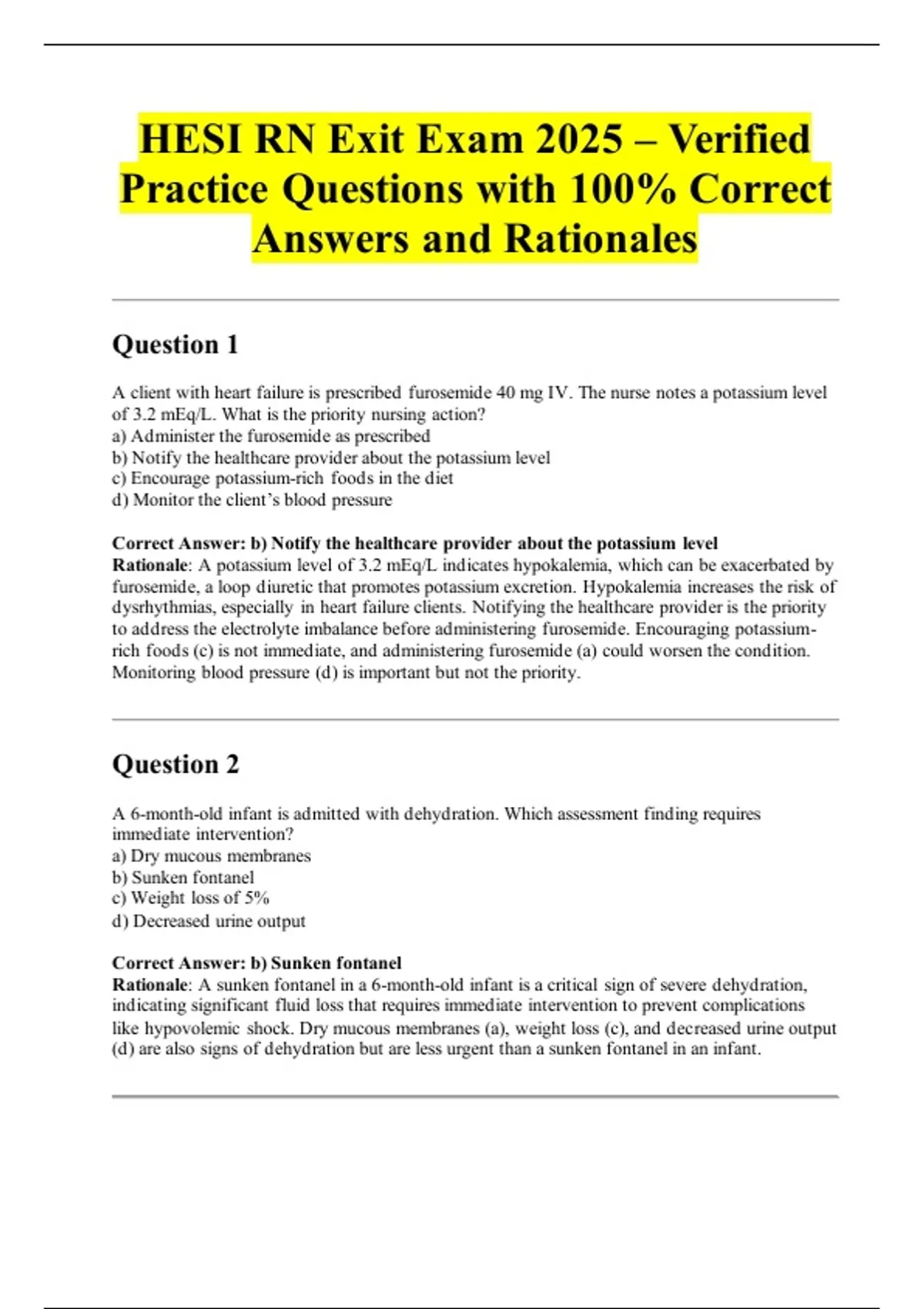 HESI RN Exit Exam 2025 – Verified Practice Questions with 100% Correct Answers and Rationales

Question 1

A client with heart failure is prescribed furosemide 40 mg IV. The nurse notes a potassium level of 3.2 mEq/L. What is the priority nursing action?
a) Administer the furosemide as prescribed
b) Notify the healthcare provider about the potassium level
c) Encourage potassium-rich foods in the diet
d) Monitor the client's blood pressure

Correct Answer: b) Notify the healthcare provider about the potassium level
Rationale: A potassium level of 3.2 mEq/L indicates hypokalemia, which can be exacerbated by furosemide, a loop diuretic that promotes potassium excretion. Hypokalemia increases the risk of dysrhythmias, especially in heart failure clients. Notifying the healthcare provider is the priority to address the electrolyte imbalance before administering furosemide. Encouraging potassium-rich foods (c) is not immediate, and administering furosemide (a) could worsen the condition. Monitoring blood pressure (d) is important but not the priority.

Question 2

A 6-month-old infant is admitted with dehydration. Which assessment finding requires immediate intervention?
a) Dry mucous membranes
b) Sunken fontanel
c) Weight loss of 5%
d) Decreased urine output

Correct Answer: b) Sunken fontanel
Rationale: A sunken fontanel in a 6-month-old infant is a critical sign of severe dehydration, indicating significant fluid loss that requires immediate intervention to prevent complications like hypovolemic shock. Dry mucous membranes (a), weight loss (c), and decreased urine output (d) are also signs of dehydration but are less urgent than a sunken fontanel in an infant.